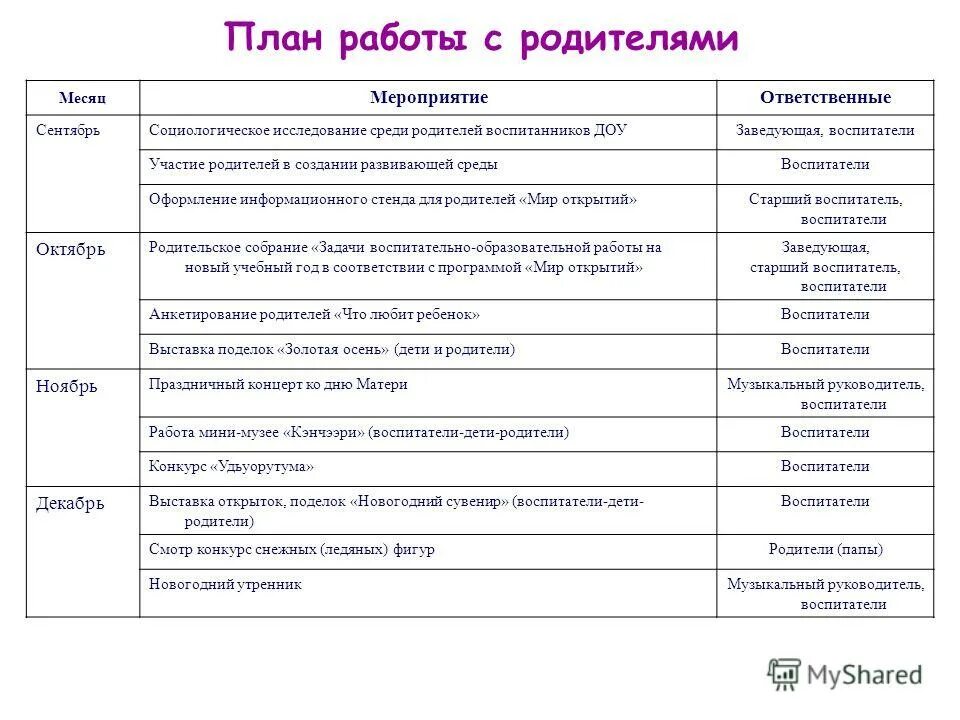 План работы с родителями

| Месяц | Мероприятие | Ответственные |
|---|---|---|
| Сентябрь | Социологическое исследование среди родителей воспитанников ДОУ | Заведующая, воспитатели |
| | Участие родителей в создании развивающей среды | Воспитатели |
| | Оформление информационного стенда для родителей «Мир открытий» | Старший воспитатель, воспитатели |
| Октябрь | Родительское собрание «Задачи воспитательно-образовательной работы на новый учебный год в соответствии с программой «Мир открытий» | Заведующая, старший воспитатель, воспитатели |
| | Анкетирование родителей «Что любит ребенок» | Воспитатели |
| | Выставка поделок «Золотая осень» (дети и родители) | Воспитатели |
| Ноябрь | Праздничный концерт ко дню Матери | Музыкальный руководитель, воспитатели |
| | Работа мини-музее «Кэнчээри» (воспитатели-дети-родители) | Воспитатели |
| | Конкурс «Удьуорутума» | Воспитатели |
| Декабрь | Выставка открыток, поделок «Новогодний сувенир» (воспитатели-дети-родители) | Воспитатели |
| | Смотр конкурс снежных (ледяных) фигур | Родители (папы) |
| | Новогодний утренник | Музыкальный руководитель, воспитатели |

MyShared